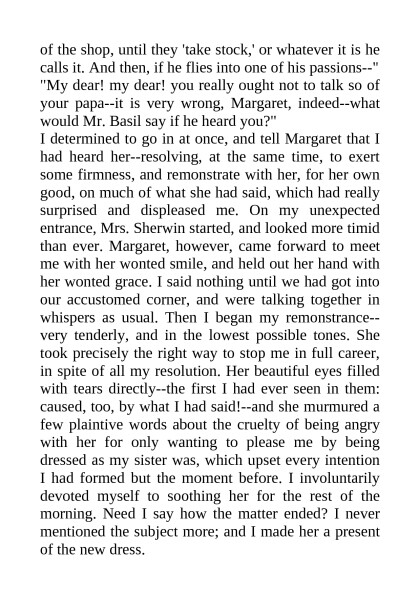 of the shop, until they 'take stock,' or whatever it is he calls it. And then, if he flies into one of his passions--"

"My dear! my dear! you really ought not to talk so of your papa--it is very wrong, Margaret, indeed--what would Mr. Basil say if he heard you?"

I determined to go in at once, and tell Margaret that I had heard her--resolving, at the same time, to exert some firmness, and remonstrate with her, for her own good, on much of what she had said, which had really surprised and displeased me. On my unexpected entrance, Mrs. Sherwin started, and looked more timid than ever. Margaret, however, came forward to meet me with her wonted smile, and held out her hand with her wonted grace. I said nothing until we had got into our accustomed corner, and were talking together in whispers as usual. Then I began my remonstrance--very tenderly, and in the lowest possible tones. She took precisely the right way to stop me in full career, in spite of all my resolution. Her beautiful eyes filled with tears directly--the first I had ever seen in them: caused, too, by what I had said!--and she murmured a few plaintive words about the cruelty of being angry with her for only wanting to please me by being dressed as my sister was, which upset every intention I had formed but the moment before. I involuntarily devoted myself to soothing her for the rest of the morning. Need I say how the matter ended? I never mentioned the subject more; and I made her a present of the new dress.